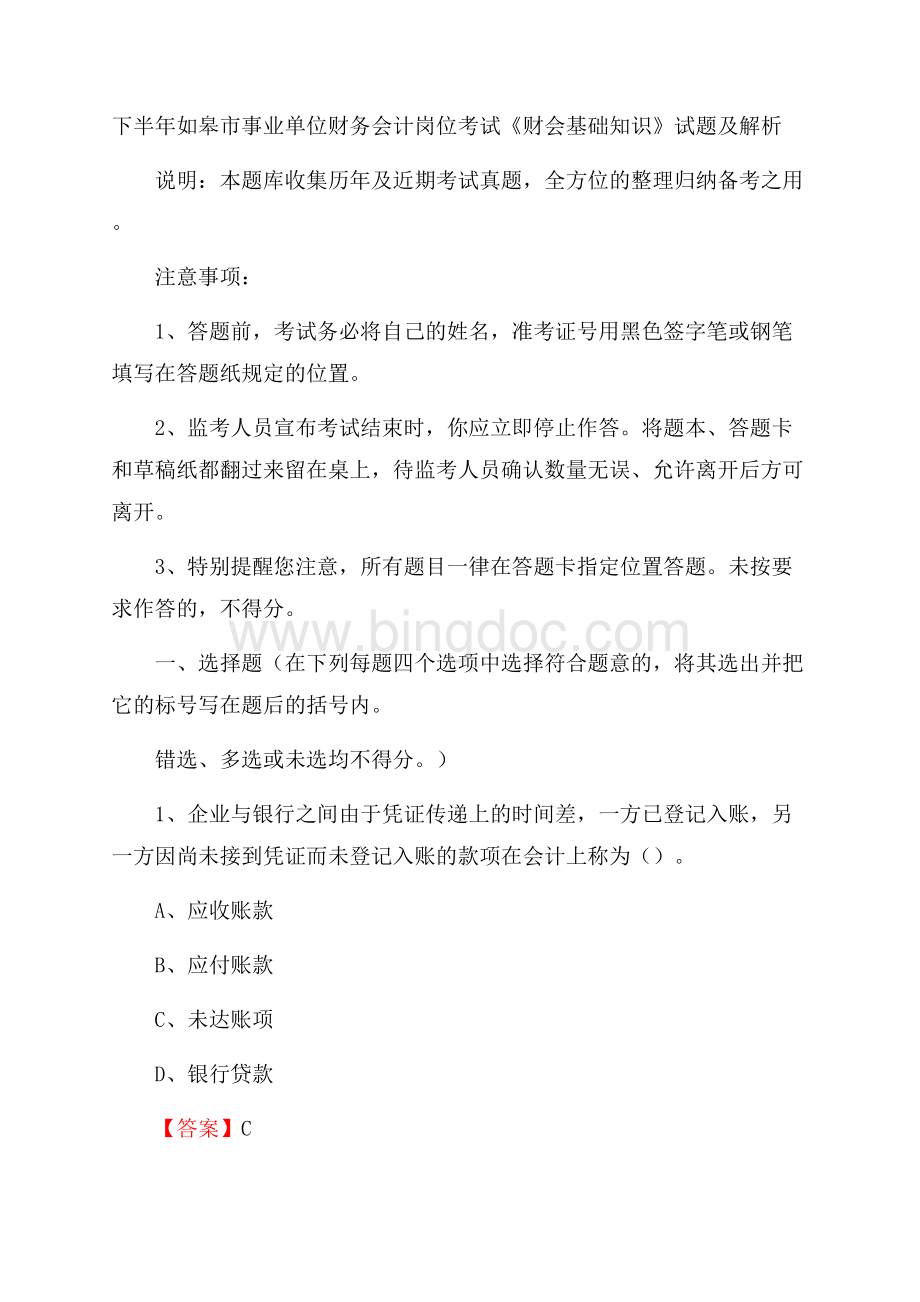 下半年如皋市事业单位财务会计岗位考试《财会基础知识》试题及解析

说明：本题库收集历年及近期考试真题，全方位的整理归纳备考之用。

注意事项：

1、答题前，考试务必将自己的姓名，准考证号用黑色签字笔或钢笔填写在答题纸规定的位置。

2、监考人员宣布考试结束时，你应立即停止作答。将题本、答题卡和草稿纸都翻过来留在桌上，待监考人员确认数量无误、允许离开后方可离开。

3、特别提醒您注意，所有题目一律在答题卡指定位置答题。未按要求作答的，不得分。

www.bingdoc.com

一、选择题（在下列每题四个选项中选择符合题意的，将其选出并把它的标号写在题后的括号内。

错选、多选或未选均不得分。）

1、企业与银行之间由于凭证传递上的时间差，一方已登记入账，另一方因尚未接到凭证而未登记入账的款项在会计上称为（）。

A、应收账款

B、应付账款

C、未达账项

D、银行贷款

【答案】C